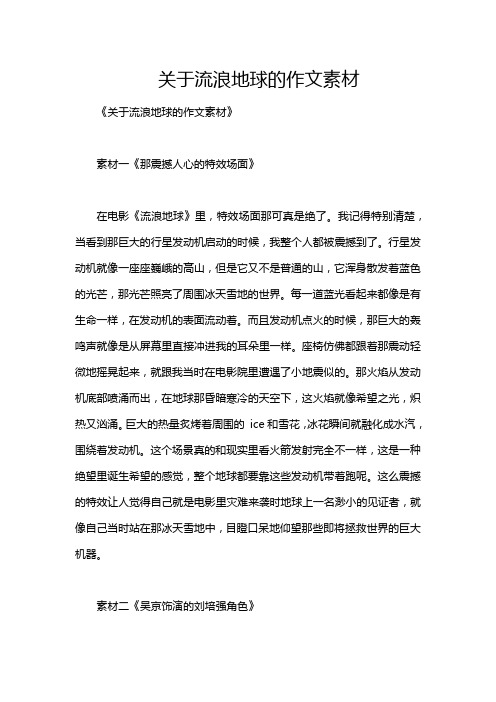 关于流浪地球的作文素材

《关于流浪地球的作文素材》

素材一《那震撼人心的特效场面》

在电影《流浪地球》里，特效场面那可真是绝了。我记得特别清楚，当看到那巨大的行星发动机启动的时候，我整个人都被震撼到了。行星发动机就像一座座巍峨的高山，但是它又不是普通的山，它浑身散发着蓝色的光芒，那光芒照亮了周围冰天雪地的世界。每一道蓝光看起来都像是有生命一样，在发动机的表面流动着。而且发动机点火的时候，那巨大的轰鸣声就像是从屏幕里直接冲进我的耳朵里一样。座椅仿佛都跟着那震动轻微地摇晃起来，就跟我当时在电影院里遭遇了小地震似的。那火焰从发动机底部喷涌而出，在地球那昏暗寒冷的天空下，这火焰就像希望之光，炽热又汹涌。巨大的热量炙烤着周围的 ice 和雪花，冰花瞬间就融化成水汽，围绕着发动机。这个场景真的和现实里看火箭发射完全不一样，这是一种绝望里诞生希望的感觉，整个地球都要靠这些发动机带着跑呢。这么震撼的特效让人觉得自己就是电影里灾难来袭时地球上一名渺小的见证者，就像自己当时站在那冰天雪地中，目瞪口呆地仰望那些即将拯救世界的巨大机器。

素材二《吴京饰演的刘培强角色》